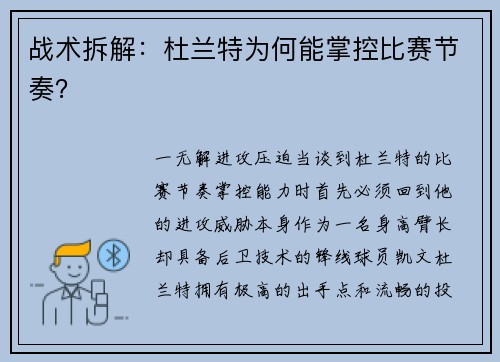 战术拆解：杜兰特为何能掌控比赛节奏？

一无解进攻压迫当谈到杜兰特的比赛节奏掌控能力时首先必须回到他的进攻威胁本身作为一名身高臂长却具备后卫技术的锋线球员凯文杜兰特拥有极高的出手点和流畅的投